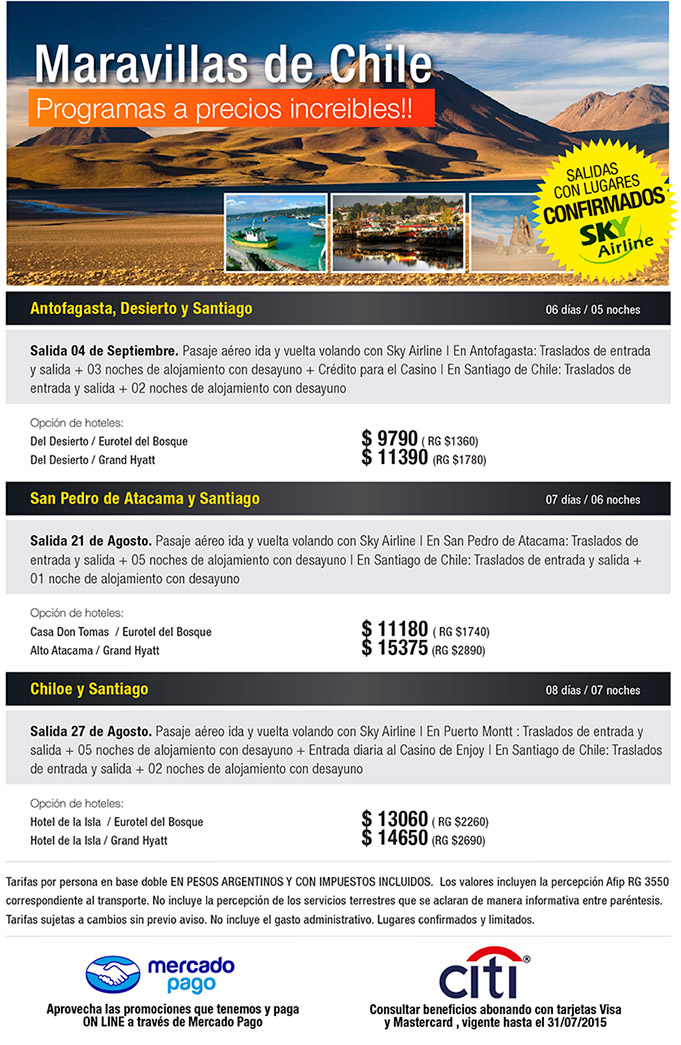 Maravillas de Chile
Programas a precios increibles!!

SALIDAS CON LUGARES CONFIRMADOS
SKY Airline

Antofagasta, Desierto y Santiago
06 días / 05 noches

Salida 04 de Septiembre. Pasaje aéreo ida y vuelta volando con Sky Airline | En Antofagasta: Traslados de entrada y salida + 03 noches de alojamiento con desayuno + Crédito para el Casino | En Santiago de Chile: Traslados de entrada y salida + 02 noches de alojamiento con desayuno

Opción de hoteles:
Del Desierto / Eurotel del Bosque $ 9790 ( RG $1360)
Del Desierto / Grand Hyatt $ 11390 (RG $1780)

San Pedro de Atacama y Santiago
07 días / 06 noches

Salida 21 de Agosto. Pasaje aéreo ida y vuelta volando con Sky Airline | En San Pedro de Atacama: Traslados de entrada y salida + 05 noches de alojamiento con desayuno | En Santiago de Chile: Traslados de entrada y salida + 01 noche de alojamiento con desayuno

Opción de hoteles:
Casa Don Tomas / Eurotel del Bosque $ 11180 ( RG $1740)
Alto Atacama / Grand Hyatt $ 15375 (RG $2890)

Chiloe y Santiago
08 días / 07 noches

Salida 27 de Agosto. Pasaje aéreo ida y vuelta volando con Sky Airline | En Puerto Montt : Traslados de entrada y salida + 05 noches de alojamiento con desayuno + Entrada diaria al Casino de Enjoy | En Santiago de Chile: Traslados de entrada y salida + 02 noches de alojamiento con desayuno

Opción de hoteles:
Hotel de la Isla / Eurotel del Bosque $ 13060 ( RG $2260)
Hotel de la Isla / Grand Hyatt $ 14650 (RG $2690)

Tarifas por persona en base doble EN PESOS ARGENTINOS Y CON IMPUESTOS INCLUIDOS. Los valores incluyen la percepción Afip RG 3550 correspondiente al transporte. No incluye la percepción de los servicios terrestres que se aclaran de manera informativa entre paréntesis. Tarifas sujetas a cambios sin previo aviso. No incluye el gasto administrativo. Lugares confirmados y limitados.

mercado pago
Aprovecha las promociones que tenemos y paga ON LINE a través de Mercado Pago

citi
Consultar beneficios abonando con tarjetas Visa y Mastercard , vigente hasta el 31/07/2015